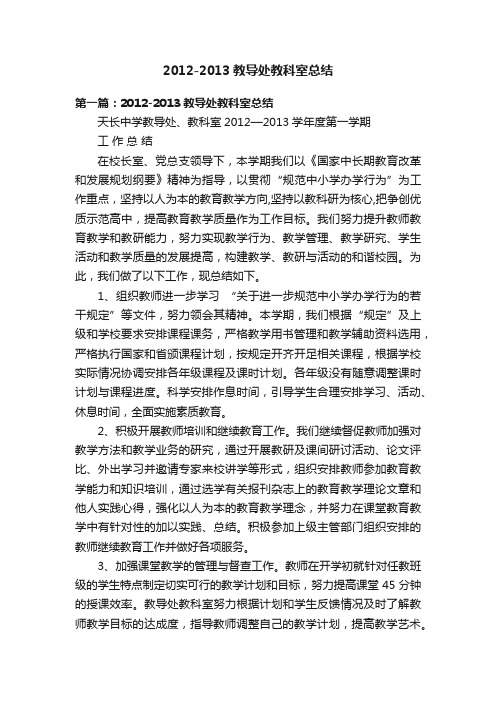 2012-2013 教导处教科室总结

第一篇：2012-2013 教导处教科室总结

天长中学教导处、教科室 2012—2013 学年度第一学期

工 作 总 结

在校长室、党总支领导下，本学期我们以《国家中长期教育改革和发展规划纲要》精神为指导，以贯彻“规范中小学办学行为”为工作重点，坚持以人为本的教育教学方向,坚持以教科研为核心,把争创优质示范高中，提高教育教学质量作为工作目标。我们努力提升教师教育教学和教研能力，努力实现教学行为、教学管理、教学研究、学生活动和教学质量的发展提高，构建教学、教研与活动的和谐校园。为此，我们做了以下工作，现总结如下。

1、组织教师进一步学习 “关于进一步规范中小学办学行为的若干规定”等文件，努力领会其精神。本学期，我们根据“规定”及上级和学校要求安排课程课务，严格教学用书管理和教学辅助资料选用，严格执行国家和省颁课程计划，按规定开齐开足相关课程，根据学校实际情况协调安排各年级课程及课时计划。各年级没有随意调整课时计划与课程进度。科学安排作息时间，引导学生合理安排学习、活动、休息时间，全面实施素质教育。

2、积极开展教师培训和继续教育工作。我们继续督促教师加强对教学方法和教学业务的研究，通过开展教研及课间研讨活动、论文评比、外出学习并邀请专家来校讲学等形式，组织安排教师参加教育教学能力和知识培训，通过选学有关报刊杂志上的教育教学理论文章和他人实践心得，强化以人为本的教育教学理念，并努力在课堂教育教学中有针对性的加以实践、总结。积极参加上级主管部门组织安排的教师继续教育工作并做好各项服务。

3、加强课堂教学的管理与督查工作。教师在开学初就针对任教班级的学生特点制定切实可行的教学计划和目标，努力提高课堂 45 分钟的授课效率。教导处教科室努力根据计划和学生反馈情况及时了解教师教学目标的达成度，指导教师调整自己的教学计划，提高教学艺术。